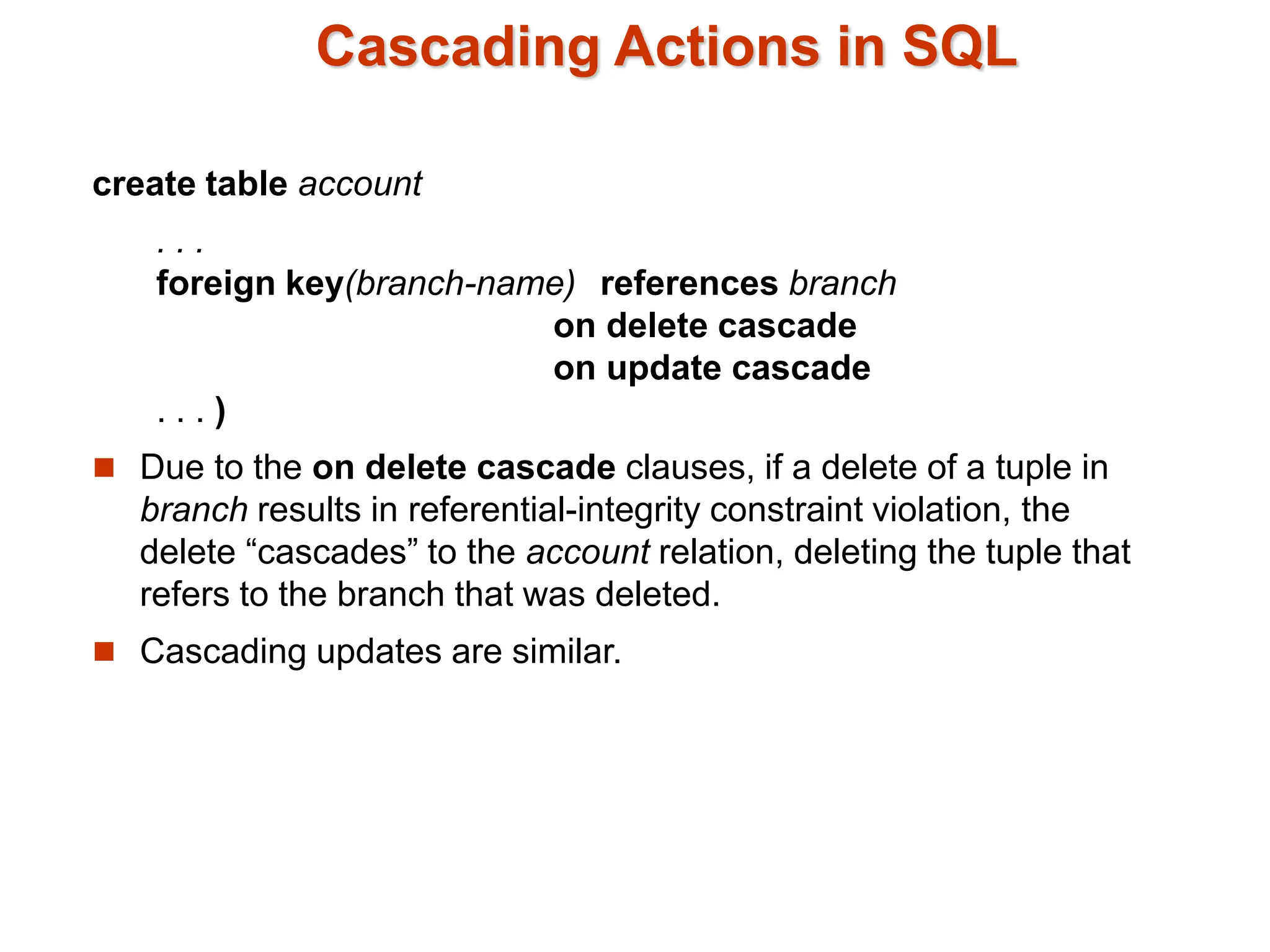 Cascading Actions in SQL

create table account

. . .
foreign key(branch-name) references branch
on delete cascade
on update cascade
. . . )

Due to the on delete cascade clauses, if a delete of a tuple in branch results in referential-integrity constraint violation, the delete “cascades” to the account relation, deleting the tuple that refers to the branch that was deleted.

Cascading updates are similar.